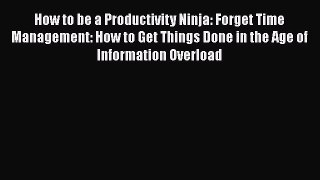 How to be a Productivity Ninja: Forget Time Management: How to Get Things Done in the Age of Information Overload